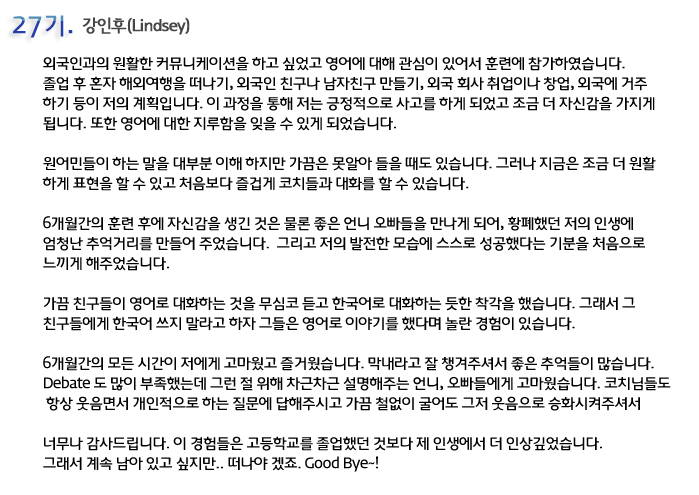 27기. 강인후(Lindsey)

외국인과의 원활한 커뮤니케이션을 하고 싶었고 영어에 대해 관심이 있어서 훈련에 참가하였습니다. 졸업 후 혼자 해외여행을 떠나기, 외국인 친구나 남자친구 만들기, 외국 회사 취업이나 창업, 외국에 거주하기 등이 저의 계획입니다. 이 과정을 통해 저는 긍정적으로 사고를 하게 되었고 조금 더 자신감을 가지게 됩니다. 또한 영어에 대한 지루함을 잊을 수 있게 되었습니다.

원어민들이 하는 말을 대부분 이해 하지만 가끔은 못알아 들을 때도 있습니다. 그러나 지금은 조금 더 원활하게 표현을 할 수 있고 처음보다 즐겁게 코치들과 대화를 할 수 있습니다.

6개월간의 훈련 후에 자신감을 생긴 것은 물론 좋은 언니 오빠들을 만나게 되어, 황폐했던 저의 인생에 엄청난 추억거리를 만들어 주었습니다. 그리고 저의 발전한 모습에 스스로 성공했다는 기분을 처음으로 느끼게 해주었습니다.

가끔 친구들이 영어로 대화하는 것을 무심코 듣고 한국어로 대화하는 듯한 착각을 했습니다. 그래서 그 친구들에게 한국어 쓰지 말라고 하자 그들은 영어로 이야기를 했다며 놀란 경험이 있습니다.

6개월간의 모든 시간이 저에게 고마웠고 즐거웠습니다. 막내라고 잘 챙겨주셔서 좋은 추억들이 많습니다. Debate 도 많이 부족했는데 그런 절 위해 차근차근 설명해주는 언니, 오빠들에게 고마웠습니다. 코치님들도 항상 웃음면서 개인적으로 하는 질문에 답해주시고 가끔 철없이 굴어도 그저 웃음으로 승화시켜주셔서

너무나 감사드립니다. 이 경험들은 고등학교를 졸업했던 것보다 제 인생에서 더 인상깊었습니다. 그래서 계속 남아 있고 싶지만.. 떠나야 겠죠. Good Bye~!